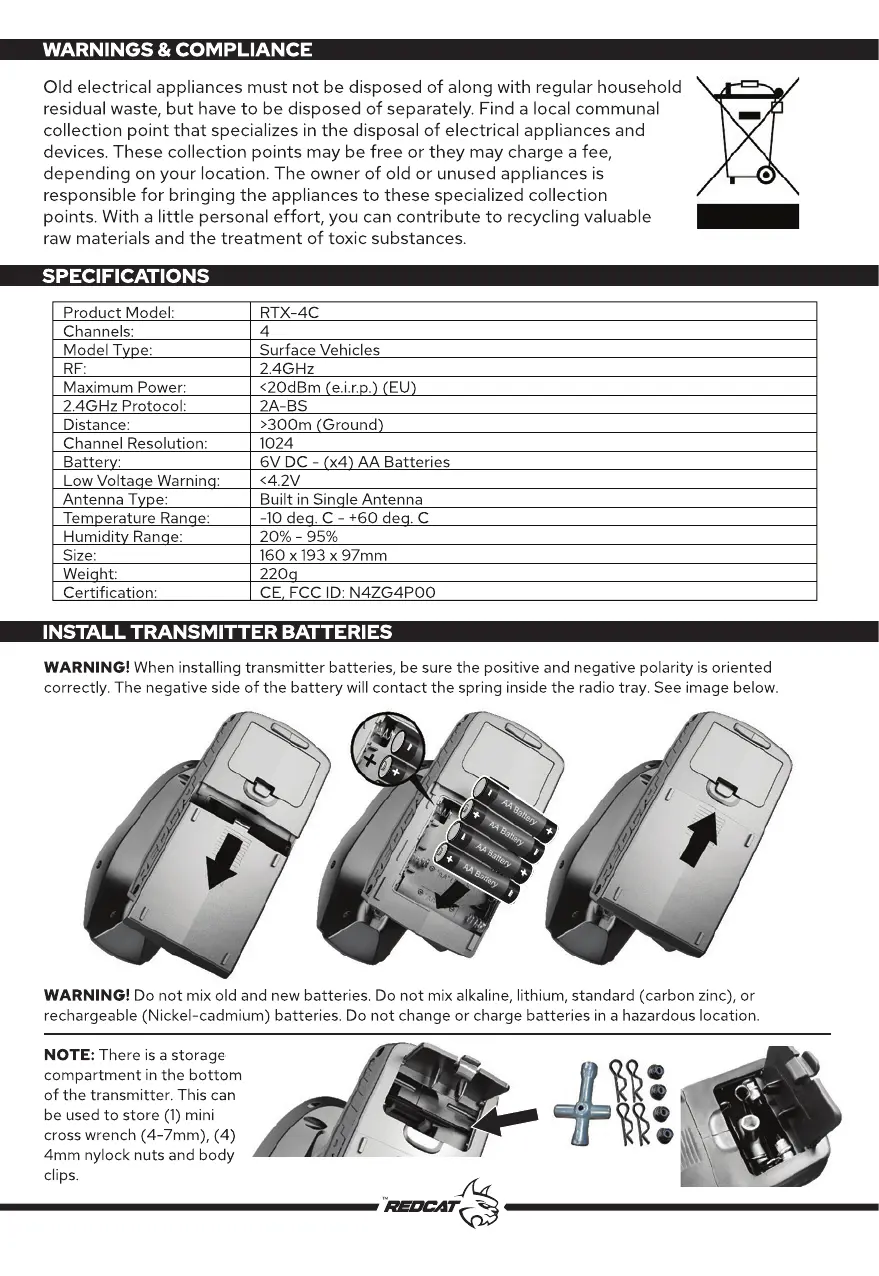 WARNINGS & COMPLIANCE

Old electrical appliances must not be disposed of along with regular household residual waste, but have to be disposed of separately. Find a local communal collection point that specializes in the disposal of electrical appliances and devices. These collection points may be free or they may charge a fee, depending on your location. The owner of old or unused appliances is responsible for bringing the appliances to these specialized collection points. With a little personal effort, you can contribute to recycling valuable raw materials and the treatment of toxic substances.

SPECIFICATIONS

| Product Model: | RTX-4C |
|---|---|
| Channels: | 4 |
| Model Type: | Surface Vehicles |
| RF: | 2.4GHz |
| Maximum Power: | <20dBm (e.i.r.p.) (EU) |
| 2.4GHz Protocol: | 2A-BS |
| Distance: | >300m (Ground) |
| Channel Resolution: | 1024 |
| Battery: | 6V DC - (x4) AA Batteries |
| Low Voltage Warning: | <4.2V |
| Antenna Type: | Built in Single Antenna |
| Temperature Range: | -10 deg. C - +60 deg. C |
| Humidity Range: | 20% - 95% |
| Size: | 160 x 193 x 97mm |
| Weight: | 220g |
| Certification: | CE, FCC ID: N4ZG4P00 |

INSTALL TRANSMITTER BATTERIES

WARNING! When installing transmitter batteries, be sure the positive and negative polarity is oriented correctly. The negative side of the battery will contact the spring inside the radio tray. See image below.

AA Battery
AA Battery
AA Battery
AA Battery

WARNING! Do not mix old and new batteries. Do not mix alkaline, lithium, standard (carbon zinc), or rechargeable (Nickel-cadmium) batteries. Do not change or charge batteries in a hazardous location.

NOTE: There is a storage compartment in the bottom of the transmitter. This can be used to store (1) mini cross wrench (4-7mm), (4) 4mm nylock nuts and body clips.

REDCAT